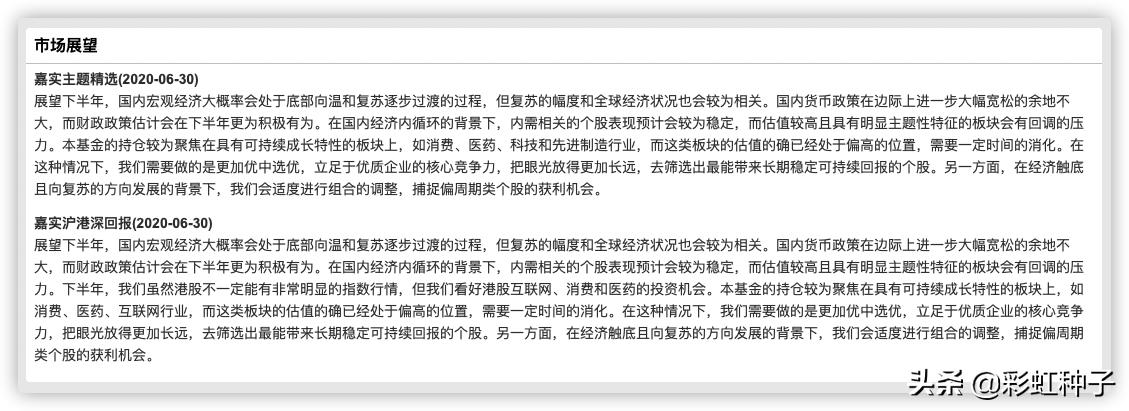 市场展望

嘉实主题精选(2020-06-30)
展望下半年，国内宏观经济大概率会处于底部向温和复苏逐步过渡的过程，但复苏的幅度和全球经济状况也会较为相关。国内货币政策在边际上进一步大幅宽松的余地不大，而财政政策估计会在下半年更为积极有为。在国内经济内循环的背景下，内需相关的个股表现预计会较为稳定，而估值较高且具有明显主题性特征的板块会有回调的压力。本基金的持仓较为聚焦在具有可持续成长特性的板块上，如消费、医药、科技和先进制造行业，而这类板块的估值的确已经处于偏高的位置，需要一定时间的消化。在这种情况下，我们需要做的是更加优中选优，立足于优质企业的核心竞争力，把眼光放得更加长远，去筛选出最能带来长期稳定可持续回报的个股。另一方面，在经济触底且向复苏的方向发展的背景下，我们会适度进行组合的调整，捕捉偏周期类个股的获利机会。

嘉实沪港深回报(2020-06-30)
展望下半年，国内宏观经济大概率会处于底部向温和复苏逐步过渡的过程，但复苏的幅度和全球经济状况也会较为相关。国内货币政策在边际上进一步大幅宽松的余地不大，而财政政策估计会在下半年更为积极有为。在国内经济内循环的背景下，内需相关的个股表现预计会较为稳定，而估值较高且具有明显主题性特征的板块会有回调的压力。下半年，我们虽然港股不一定能有非常明显的指数行情，但我们看好港股互联网、消费和医药的投资机会。本基金的持仓较为聚焦在具有可持续成长特性的板块上，如消费、医药、互联网行业，而这类板块的估值的确已经处于偏高的位置，需要一定时间的消化。在这种情况下，我们需要做的是更加优中选优，立足于优质企业的核心竞争力，把眼光放得更加长远，去筛选出最能带来长期稳定可持续回报的个股。另一方面，在经济触底且向复苏的方向发展的背景下，我们会适度进行组合的调整，捕捉偏周期类个股的获利机会。

头条 @彩虹种子